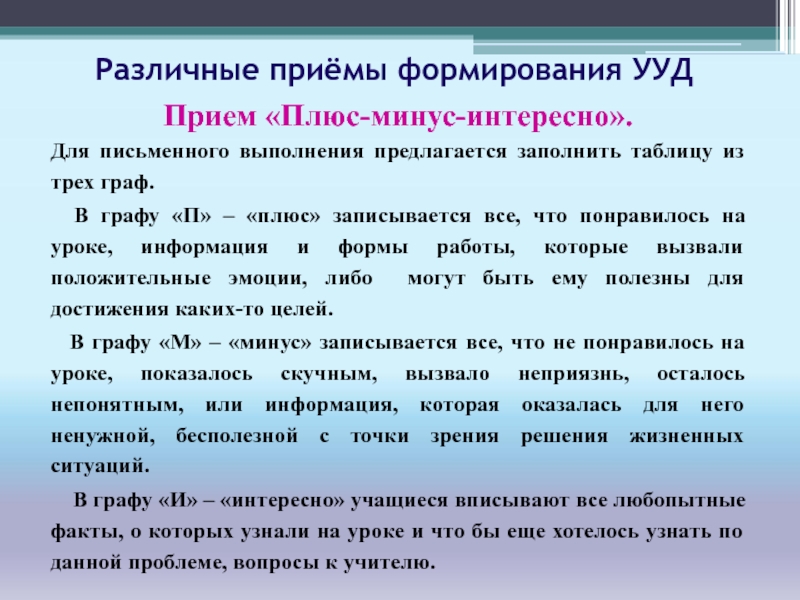 Различные приёмы формирования УУД

Прием «Плюс-минус-интересно».

Для письменного выполнения предлагается заполнить таблицу из трех граф.

В графу «П» – «плюс» записывается все, что понравилось на уроке, информация и формы работы, которые вызвали положительные эмоции, либо могут быть ему полезны для достижения каких-то целей.

В графу «М» – «минус» записывается все, что не понравилось на уроке, показалось скучным, вызвало неприязнь, осталось непонятным, или информация, которая оказалась для него ненужной, бесполезной с точки зрения решения жизненных ситуаций.

В графу «И» – «интересно» учащиеся вписывают все любопытные факты, о которых узнали на уроке и что бы еще хотелось узнать по данной проблеме, вопросы к учителю.